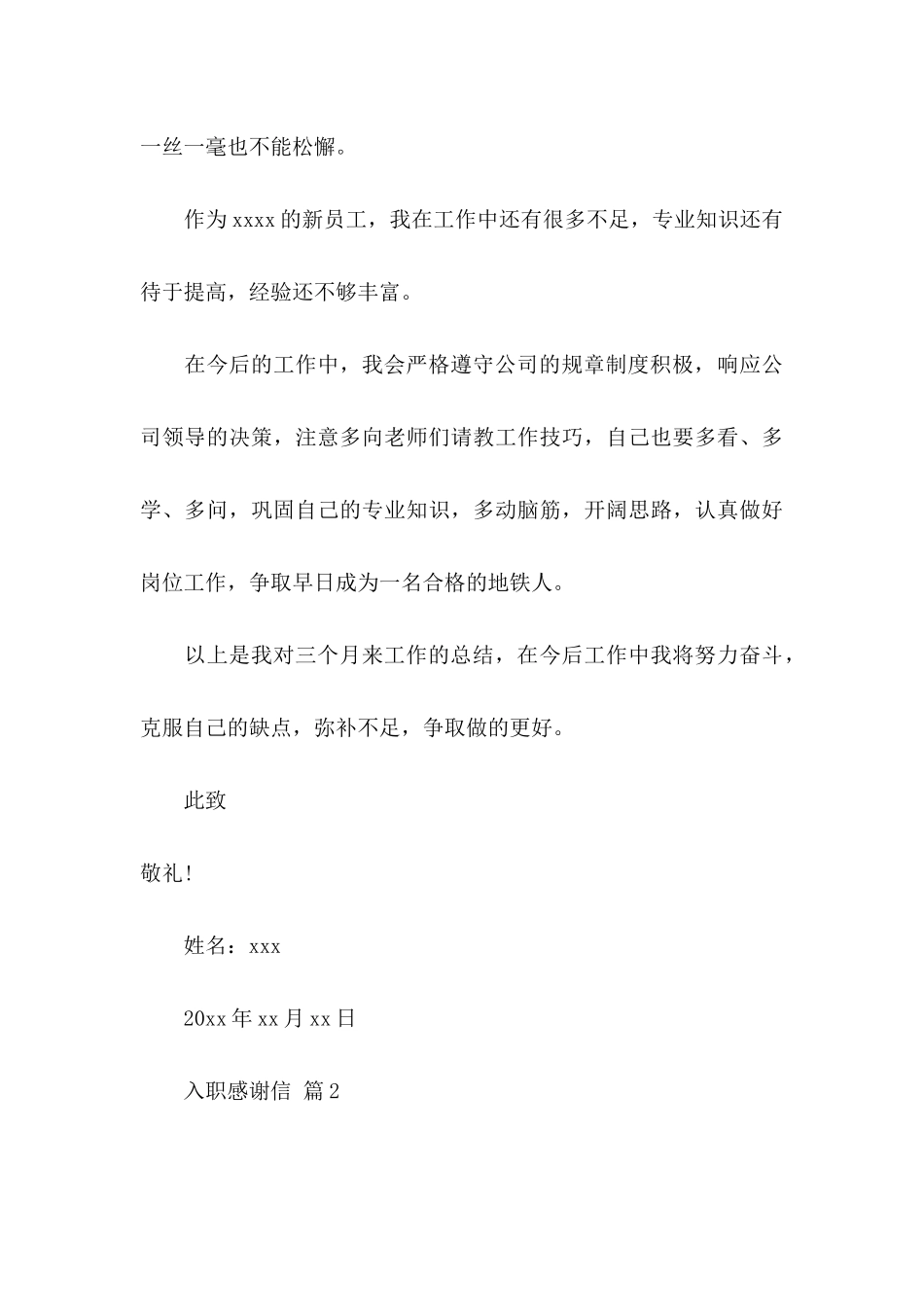 一丝一毫也不能松懈。

作为xxxx的新员工，我在工作中还有很多不足，专业知识还有待于提高，经验还不够丰富。

在今后的工作中，我会严格遵守公司的规章制度积极，响应公司领导的决策，注意多向老师们请教工作技巧，自己也要多看、多学、多问，巩固自己的专业知识，多动脑筋，开阔思路，认真做好岗位工作，争取早日成为一名合格的地铁人。

以上是我对三个月来工作的总结，在今后工作中我将努力奋斗，克服自己的缺点，弥补不足，争取做的更好。

此致

敬礼!

姓名：xxx

20xx年xx月xx日

入职感谢信 篇2